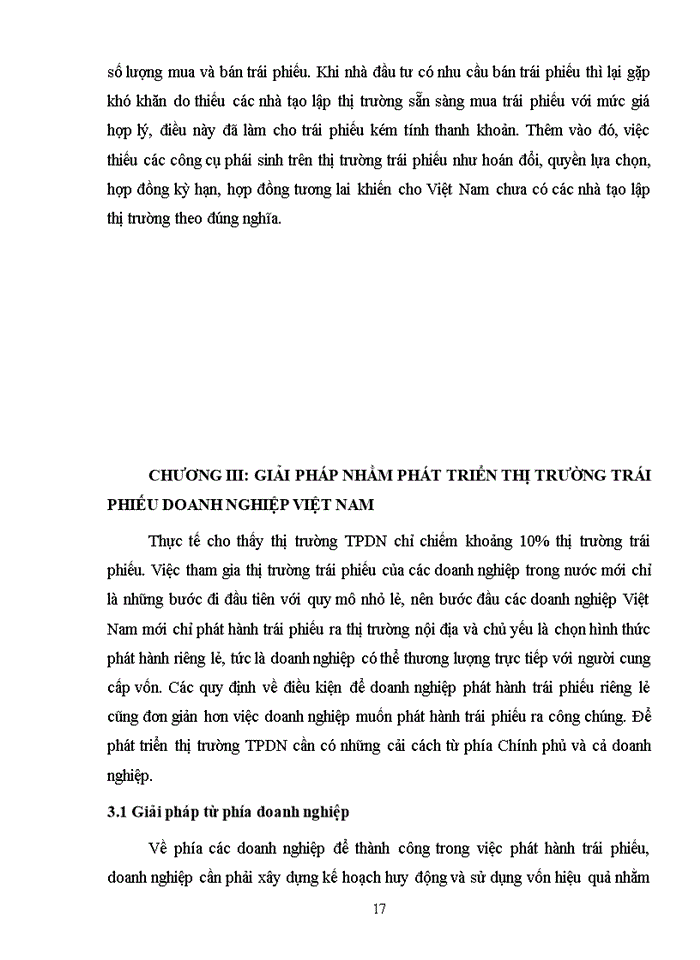 số lượng mua và bán trái phiếu. Khi nhà đầu tư có nhu cầu bán trái phiếu thì lại gặp khó khăn do thiếu các nhà tạo lập thị trường sẵn sàng mua trái phiếu với mức giá hợp lý, điều này đã làm cho trái phiếu kém tính thanh khoản. Thêm vào đó, việc thiếu các công cụ phái sinh trên thị trường trái phiếu như hoán đổi, quyền lựa chọn, hợp đồng kỳ hạn, hợp đồng tương lai khiến cho Việt Nam chưa có các nhà tạo lập thị trường theo đúng nghĩa.

CHƯƠNG III: GIẢI PHÁP NHẰM PHÁT TRIỂN THỊ TRƯỜNG TRÁI PHIẾU DOANH NGHIỆP VIỆT NAM

Thực tế cho thấy thị trường TPDN chỉ chiếm khoảng 10% thị trường trái phiếu. Việc tham gia thị trường trái phiếu của các doanh nghiệp trong nước mới chỉ là những bước đi đầu tiên với quy mô nhỏ lẻ, nên bước đầu các doanh nghiệp Việt Nam mới chỉ phát hành trái phiếu ra thị trường nội địa và chủ yếu là chọn hình thức phát hành riêng lẻ, tức là doanh nghiệp có thể thương lượng trực tiếp với người cung cấp vốn. Các quy định về điều kiện để doanh nghiệp phát hành trái phiếu riêng lẻ cũng đơn giản hơn việc doanh nghiệp muốn phát hành trái phiếu ra công chúng. Để phát triển thị trường TPDN cần có những cải cách từ phía Chính phủ và cả doanh nghiệp.

3.1 Giải pháp từ phía doanh nghiệp

Về phía các doanh nghiệp để thành công trong việc phát hành trái phiếu, doanh nghiệp cần phải xây dựng kế hoạch huy động và sử dụng vốn hiệu quả nhằm

17